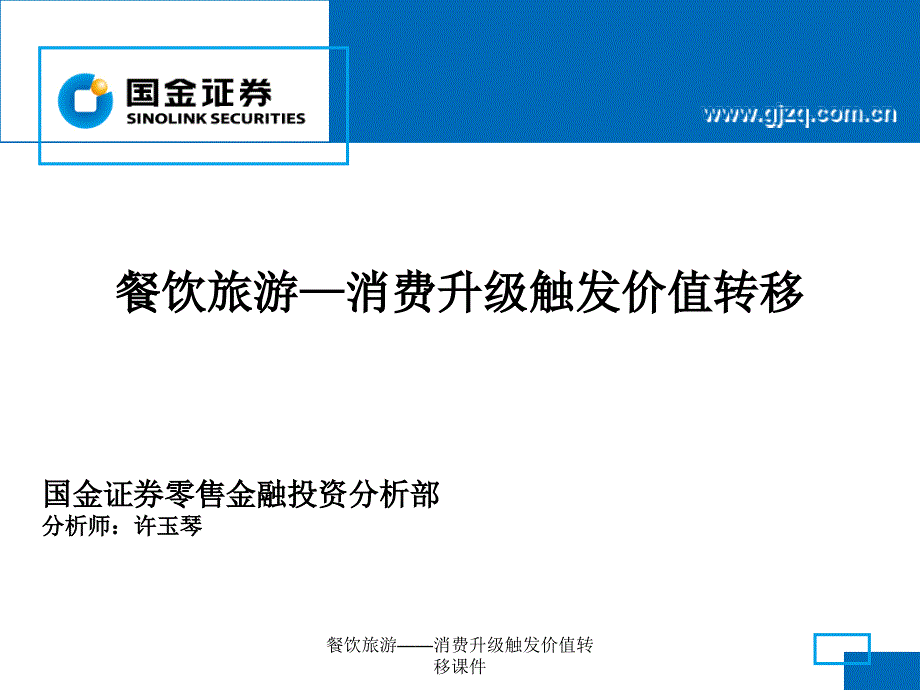 国金证券
SINOLINK SECURITIES

www.gjzq.com.cn

餐饮旅游—消费升级触发价值转移

国金证券零售金融投资分析部
分析师：许玉琴

餐饮旅游——消费升级触发价值转移课件